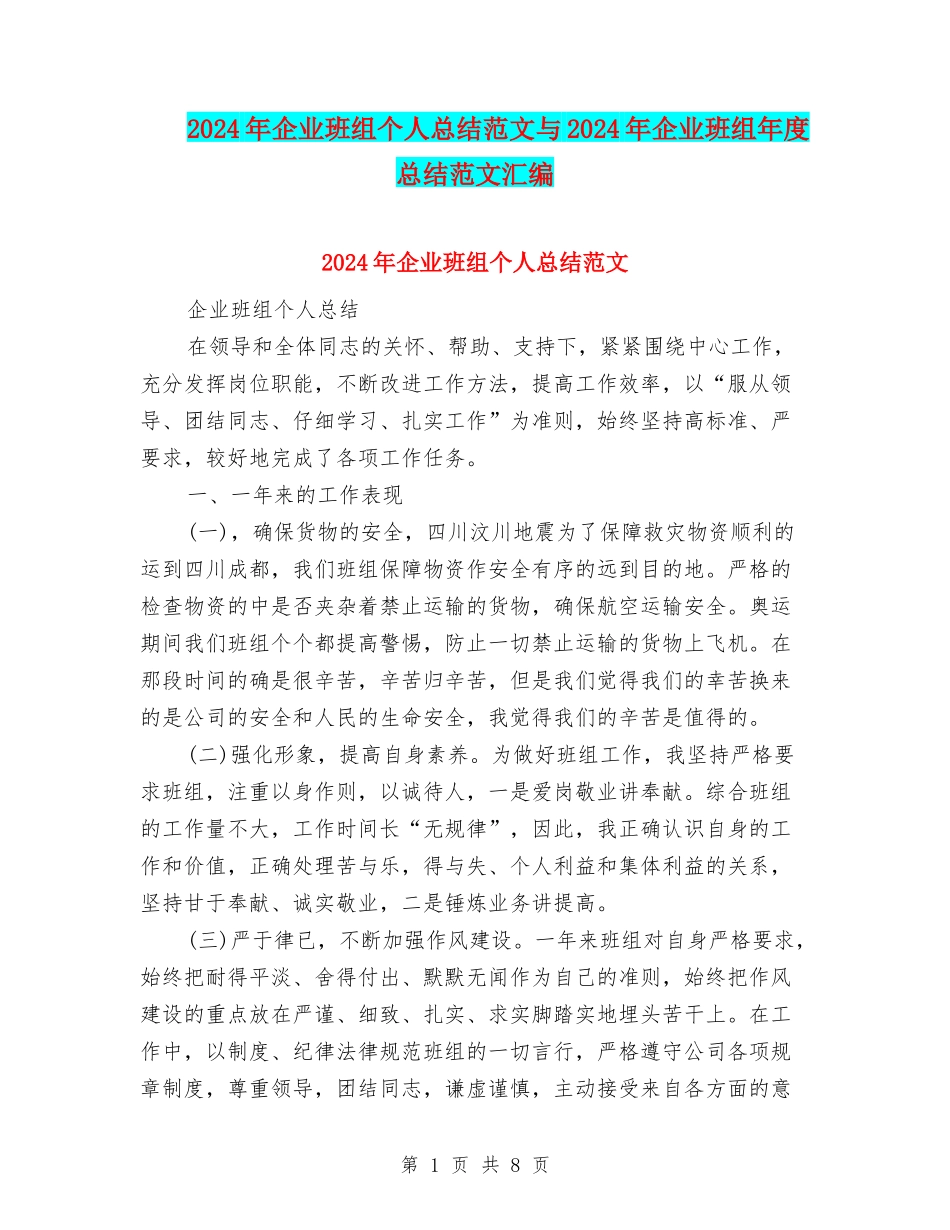 2024年企业班组个人总结范文与2024年企业班组年度总结范文汇编

2024年企业班组个人总结范文

企业班组个人总结

在领导和全体同志的关怀、帮助、支持下，紧紧围绕中心工作，充分发挥岗位职能，不断改进工作方法，提高工作效率，以“服从领导、团结同志、仔细学习、扎实工作”为准则，始终坚持高标准、严要求，较好地完成了各项工作任务。

一、一年来的工作表现

(一)，确保货物的安全，四川汶川地震为了保障救灾物资顺利的运到四川成都，我们班组保障物资作安全有序的远到目的地。严格的检查物资的中是否夹杂着禁止运输的货物，确保航空运输安全。奥运期间我们班组个个都提高警惕，防止一切禁止运输的货物上飞机。在那段时间的确是很辛苦，辛苦归辛苦，但是我们觉得我们的幸苦换来的是公司的安全和人民的生命安全，我觉得我们的辛苦是值得的。

(二)强化形象，提高自身素养。为做好班组工作，我坚持严格要求班组，注重以身作则，以诚待人，一是爱岗敬业讲奉献。综合班组的工作量不大，工作时间长“无规律”，因此，我正确认识自身的工作和价值，正确处理苦与乐，得与失、个人利益和集体利益的关系，坚持甘于奉献、诚实敬业，二是锤炼业务讲提高。

(三)严于律已，不断加强作风建设。一年来班组对自身严格要求，始终把耐得平淡、舍得付出、默默无闻作为自己的准则，始终把作风建设的重点放在严谨、细致、扎实、求实脚踏实地埋头苦干上。在工作中，以制度、纪律法律规范班组的一切言行，严格遵守公司各项规章制度，尊重领导，团结同志，谦虚谨慎，主动接受来自各方面的意

第 1 页 共 8 页